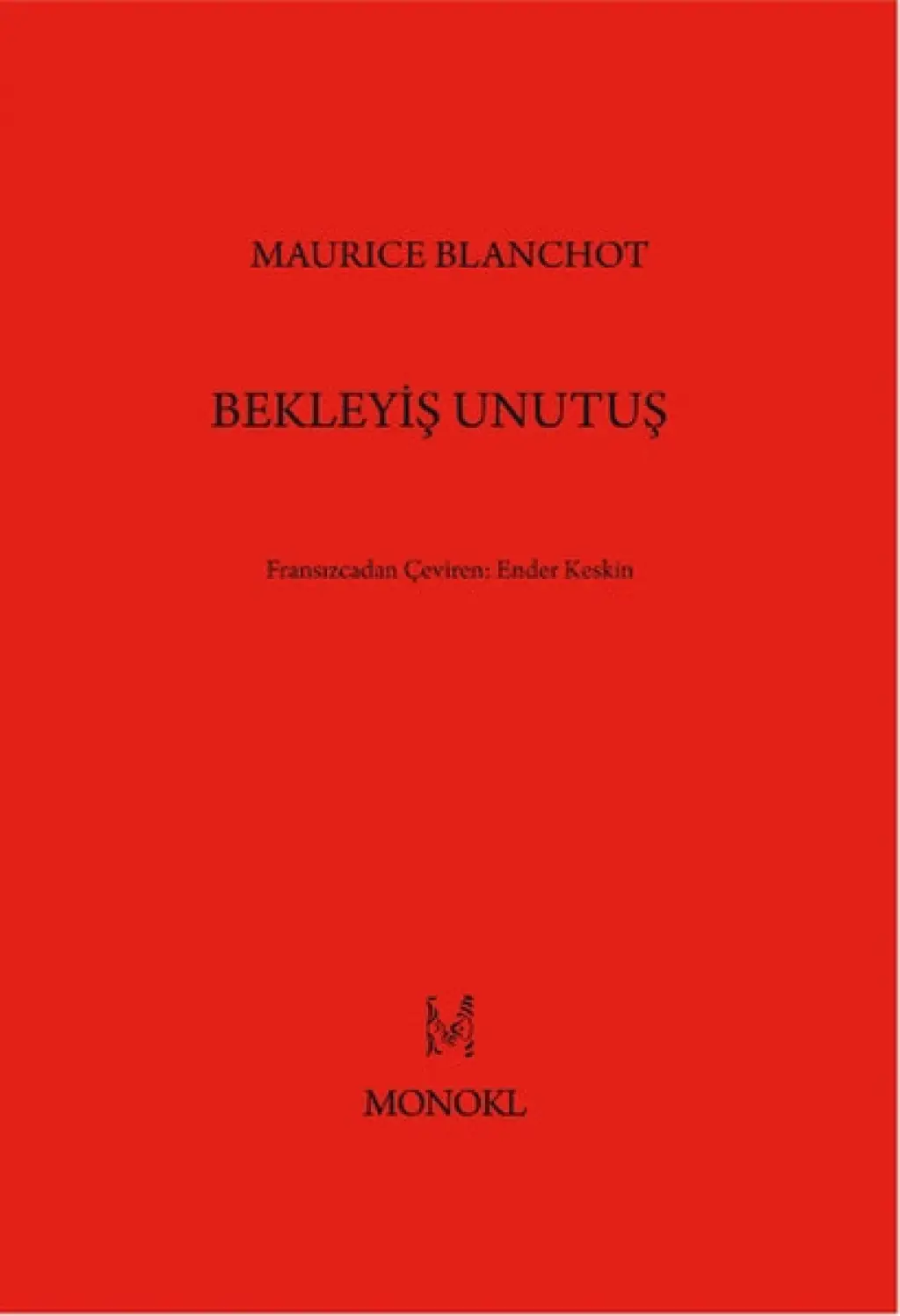 MAURICE BLANCHOT

BEKLEYİŞ UNUTUŞ

Fransızcadan Çeviren: Ender Keskin

MONOKL